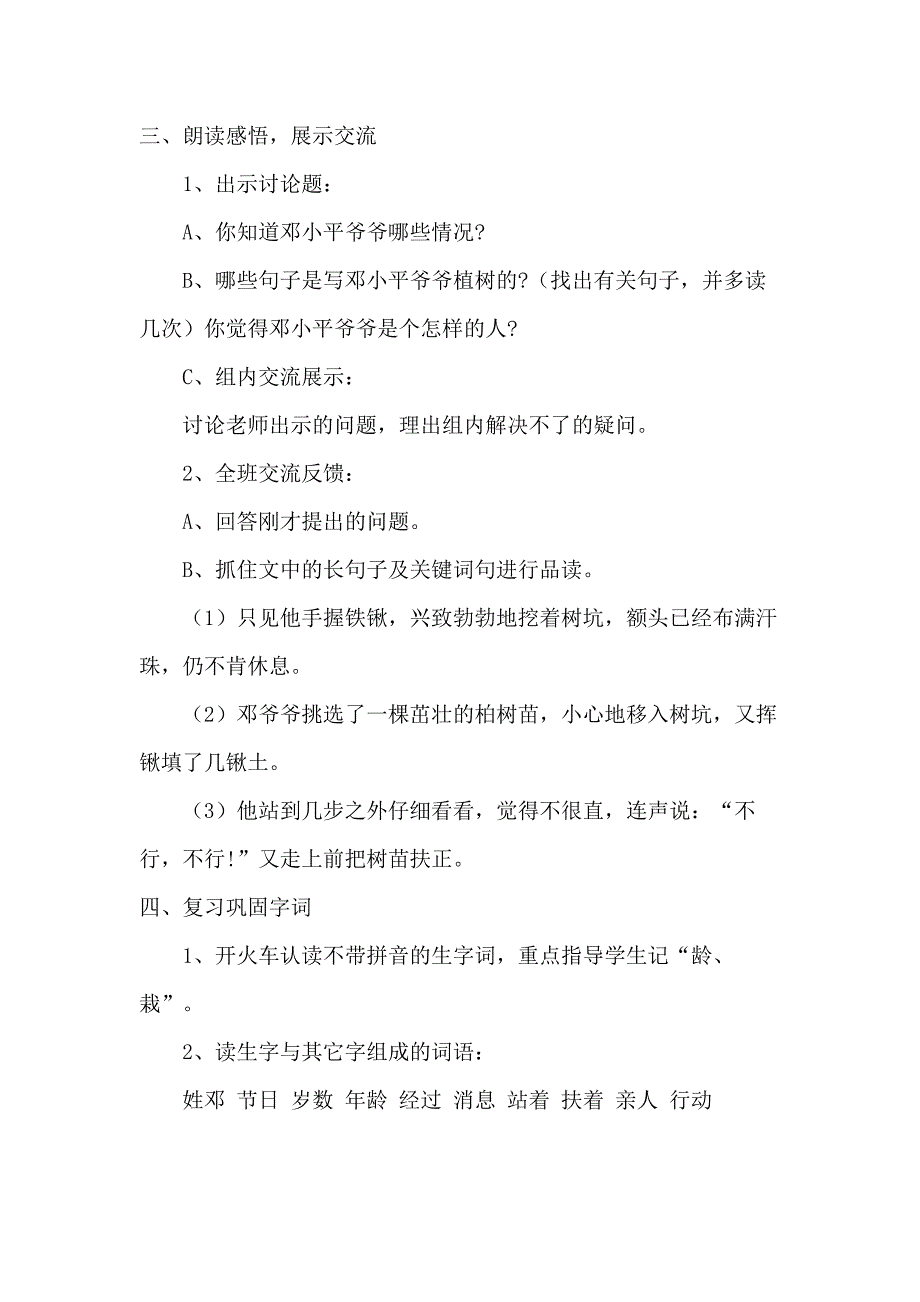 三、朗读感悟，展示交流

1、出示讨论题：

A、你知道邓小平爷爷哪些情况？

B、哪些句子是写邓小平爷爷植树的？（找出有关句子，并多读几次）你觉得邓小平爷爷是个怎样的人？

C、组内交流展示：

讨论老师出示的问题，理出组内解决不了的疑问。

2、全班交流反馈：

A、回答刚才提出的问题。

B、抓住文中的长句子及关键词句进行品读。

（1）只见他手握铁锹，兴致勃勃地挖着树坑，额头已经布满汗珠，仍不肯休息。

（2）邓爷爷挑选了一棵茁壮的柏树苗，小心地移入树坑，又挥锹填了几锹土。

（3）他站到几步之外仔细看看，觉得不很直，连声说：“不行，不行！”又走上前把树苗扶正。

四、复习巩固字词

1、开火车认读不带拼音的生字词，重点指导学生记“龄、栽”。

2、读生字与其它字组成的词语：

姓邓 节日 岁数 年龄 经过 消息 站着 扶着 亲人 行动